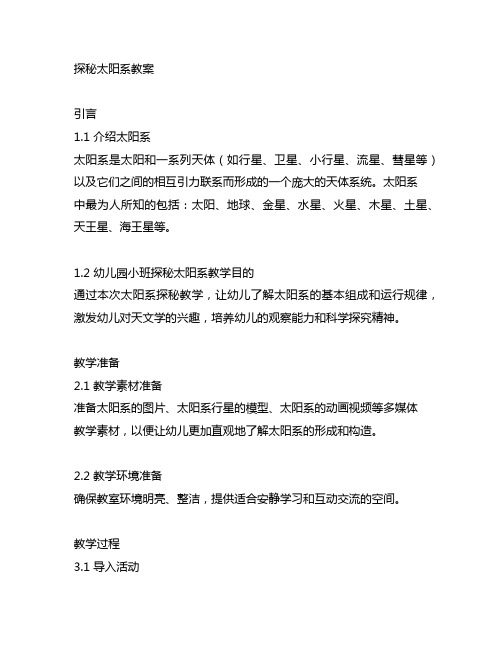 探秘太阳系教案

引言
1.1 介绍太阳系
太阳系是太阳和一系列天体（如行星、卫星、小行星、流星、彗星等）以及它们之间的相互引力联系而形成的一个庞大的天体系统。太阳系中最为人所知的包括：太阳、地球、金星、水星、火星、木星、土星、天王星、海王星等。

1.2 幼儿园小班探秘太阳系教学目的
通过本次太阳系探秘教学，让幼儿了解太阳系的基本组成和运行规律，激发幼儿对天文学的兴趣，培养幼儿的观察能力和科学探究精神。

教学准备
2.1 教学素材准备
准备太阳系的图片、太阳系行星的模型、太阳系的动画视频等多媒体教学素材，以便让幼儿更加直观地了解太阳系的形成和构造。

2.2 教学环境准备
确保教室环境明亮、整洁，提供适合安静学习和互动交流的空间。

教学过程
3.1 导入活动